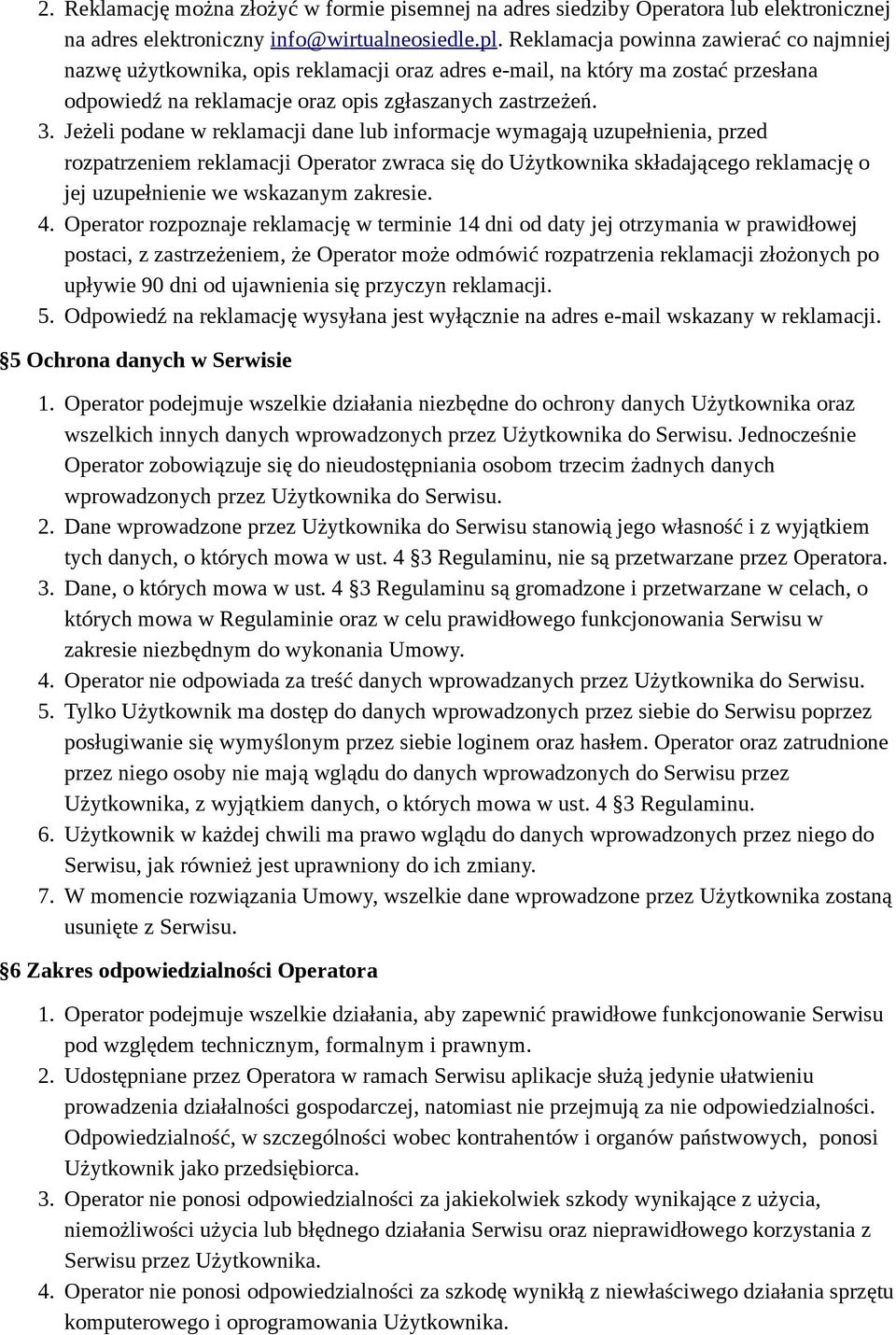 2. Reklamację można złożyć w formie pisemnej na adres siedziby Operatora lub elektronicznej na adres elektroniczny info@wirtualneosiedle.pl. Reklamacja powinna zawierać co najmniej nazwę użytkownika, opis reklamacji oraz adres e-mail, na który ma zostać przesłana odpowiedź na reklamacje oraz opis zgłaszanych zastrzeżeń.
3. Jeżeli podane w reklamacji dane lub informacje wymagają uzupełnienia, przed rozpatrzeniem reklamacji Operator zwraca się do Użytkownika składającego reklamację o jej uzupełnienie we wskazanym zakresie.
4. Operator rozpoznaje reklamację w terminie 14 dni od daty jej otrzymania w prawidłowej postaci, z zastrzeżeniem, że Operator może odmówić rozpatrzenia reklamacji złożonych po upływie 90 dni od ujawnienia się przyczyn reklamacji.
5. Odpowiedź na reklamację wysyłana jest wyłącznie na adres e-mail wskazany w reklamacji.

§5 Ochrona danych w Serwisie

1. Operator podejmuje wszelkie działania niezbędne do ochrony danych Użytkownika oraz wszelkich innych danych wprowadzonych przez Użytkownika do Serwisu. Jednocześnie Operator zobowiązuje się do nieudostępniania osobom trzecim żadnych danych wprowadzonych przez Użytkownika do Serwisu.
2. Dane wprowadzone przez Użytkownika do Serwisu stanowią jego własność i z wyjątkiem tych danych, o których mowa w ust. 4 §3 Regulaminu, nie są przetwarzane przez Operatora.
3. Dane, o których mowa w ust. 4 §3 Regulaminu są gromadzone i przetwarzane w celach, o których mowa w Regulaminie oraz w celu prawidłowego funkcjonowania Serwisu w zakresie niezbędnym do wykonania Umowy.
4. Operator nie odpowiada za treść danych wprowadzanych przez Użytkownika do Serwisu.
5. Tylko Użytkownik ma dostęp do danych wprowadzonych przez siebie do Serwisu poprzez posługiwanie się wymyślonym przez siebie loginem oraz hasłem. Operator oraz zatrudnione przez niego osoby nie mają wglądu do danych wprowadzonych do Serwisu przez Użytkownika, z wyjątkiem danych, o których mowa w ust. 4 §3 Regulaminu.
6. Użytkownik w każdej chwili ma prawo wglądu do danych wprowadzonych przez niego do Serwisu, jak również jest uprawniony do ich zmiany.
7. W momencie rozwiązania Umowy, wszelkie dane wprowadzone przez Użytkownika zostaną usunięte z Serwisu.

§6 Zakres odpowiedzialności Operatora

1. Operator podejmuje wszelkie działania, aby zapewnić prawidłowe funkcjonowanie Serwisu pod względem technicznym, formalnym i prawnym.
2. Udostępniane przez Operatora w ramach Serwisu aplikacje służą jedynie ułatwieniu prowadzenia działalności gospodarczej, natomiast nie przejmują za nie odpowiedzialności. Odpowiedzialność, w szczególności wobec kontrahentów i organów państwowych, ponosi Użytkownik jako przedsiębiorca.
3. Operator nie ponosi odpowiedzialności za jakiekolwiek szkody wynikające z użycia, niemożliwości użycia lub błędnego działania Serwisu oraz nieprawidłowego korzystania z Serwisu przez Użytkownika.
4. Operator nie ponosi odpowiedzialności za szkodę wynikłą z niewłaściwego działania sprzętu komputerowego i oprogramowania Użytkownika.